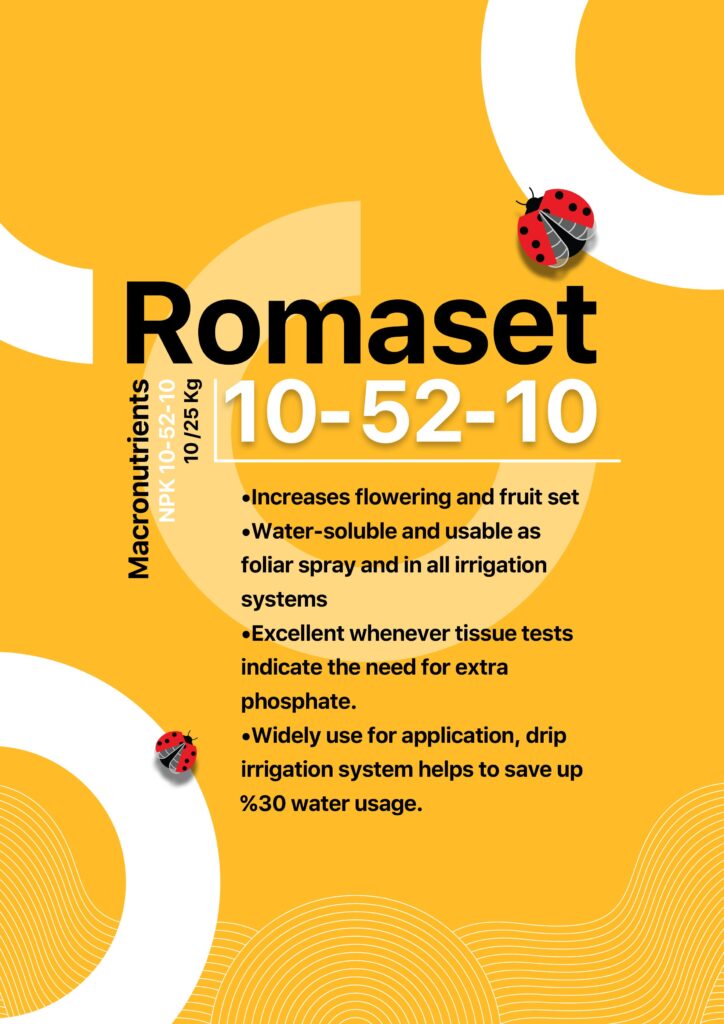 Romaset

Macronutrients
NPK 10-52-10
10/25 Kg

10-52-10

• Increases flowering and fruit set
• Water-soluble and usable as foliar spray and in all irrigation systems
• Excellent whenever tissue tests indicate the need for extra phosphate.
• Widely use for application, drip irrigation system helps to save up %30 water usage.